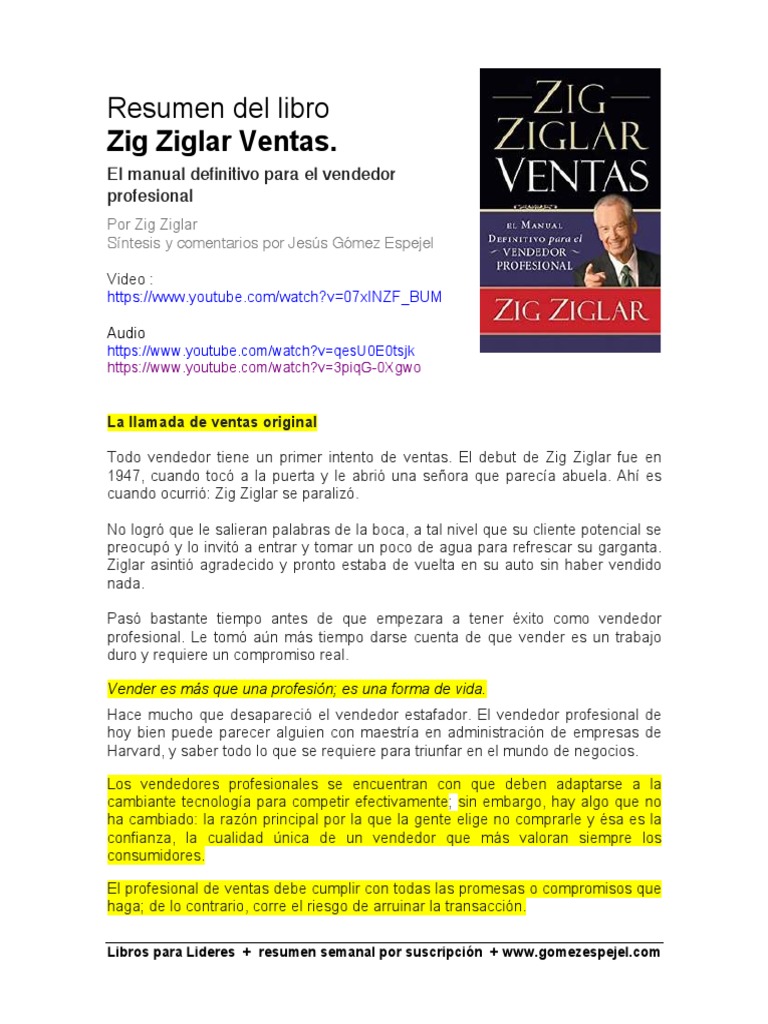 Resumen del libro
Zig Ziglar Ventas.

El manual definitivo para el vendedor profesional

Por Zig Ziglar
Síntesis y comentarios por Jesús Gómez Espejel

Video :
https://www.youtube.com/watch?v=07xINZF_BUM

Audio
https://www.youtube.com/watch?v=qesU0E0tsjk
https://www.youtube.com/watch?v=3piqG-0Xgwo

ZIG ZIGLAR VENTAS
EL MANUAL DEFINITIVO para el VENDEDOR PROFESIONAL
ZIG ZIGLAR

La llamada de ventas original

Todo vendedor tiene un primer intento de ventas. El debut de Zig Ziglar fue en 1947, cuando tocó a la puerta y le abrió una señora que parecía abuela. Ahí es cuando ocurrió: Zig Ziglar se paralizó.

No logró que le salieran palabras de la boca, a tal nivel que su cliente potencial se preocupó y lo invitó a entrar y tomar un poco de agua para refrescar su garganta. Ziglar asintió agradecido y pronto estaba de vuelta en su auto sin haber vendido nada.

Pasó bastante tiempo antes de que empezara a tener éxito como vendedor profesional. Le tomó aún más tiempo darse cuenta de que vender es un trabajo duro y requiere un compromiso real.

Vender es más que una profesión; es una forma de vida.

Hace mucho que desapareció el vendedor estafador. El vendedor profesional de hoy bien puede parecer alguien con maestría en administración de empresas de Harvard, y saber todo lo que se requiere para triunfar en el mundo de negocios.

Los vendedores profesionales se encuentran con que deben adaptarse a la cambiante tecnología para competir efectivamente; sin embargo, hay algo que no ha cambiado: la razón principal por la que la gente elige no comprarle y ésa es la confianza, la cualidad única de un vendedor que más valoran siempre los consumidores.

El profesional de ventas debe cumplir con todas las promesas o compromisos que haga; de lo contrario, corre el riesgo de arruinar la transacción.

Libros para Lideres + resumen semanal por suscripción + www.gomezespejel.com